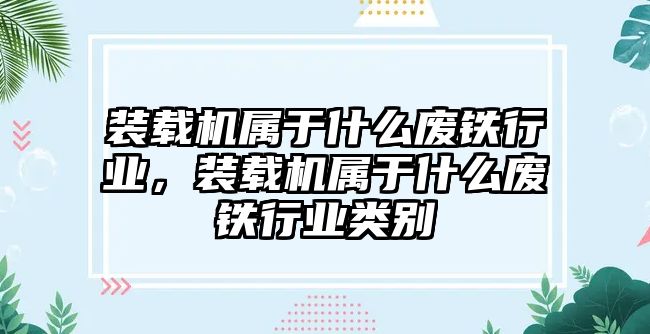 装载机属于什么废铁行业，装载机属于什么废铁行业类别